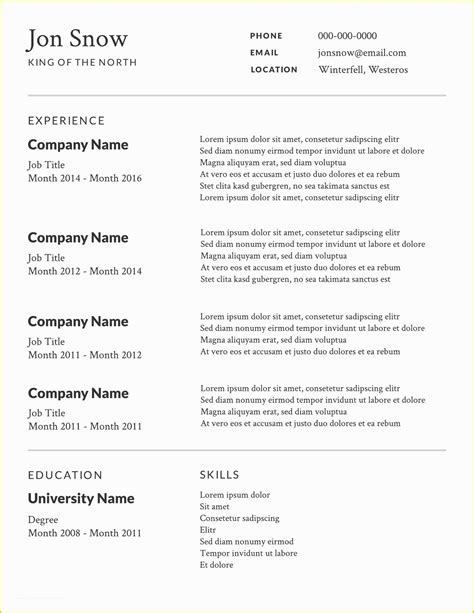 Jon Snow
KING OF THE NORTH

PHONE 000-000-0000
EMAIL jonsnow@email.com
LOCATION Winterfell, Westeros

EXPERIENCE

Company Name
Job Title
Month 2014 - Month 2016

Lorem ipsum dolor sit amet, consetetur sadipscing elitr Sed diam nonumy eirmod tempor invidunt ut labore et dolore Magna aliquyam erat, sed diam voluptua At vero eos et accusam et justo duo dolores et ea rebum Stet clita kasd gubergren, no sea takimata sanctus est Lorem ipsum dolor sit amet, consetetur sadipscing elitr

Company Name
Job Title
Month 2012 - Month 2014

Lorem ipsum dolor sit amet, consetetur sadipscing elitr Sed diam nonumy eirmod tempor invidunt ut labore et dolore Magna aliquyam erat, sed diam voluptua At vero eos et accusam et justo duo dolores et ea rebum Stet clita kasd gubergren, no sea takimata sanctus est

Company Name
Job Title
Month 2011 - Month 2012

Lorem ipsum dolor sit amet, consetetur sadipscing elitr Sed diam nonumy eirmod tempor invidunt ut labore et dolore Magna aliquyam erat, sed diam voluptua At vero eos et accusam et justo duo dolores et ea rebum

Company Name
Job Title
Month 2011 - Month 2011

Lorem ipsum dolor sit amet, consetetur sadipscing elitr Sed diam nonumy eirmod tempor invidunt ut labore et dolore Magna aliquyam erat, sed diam voluptua At vero eos et accusam et justo duo dolores et ea rebum

EDUCATION

University Name
Degree
Month 2008 - Month 2011

SKILLS

Lorem ipsum dolor
Sit amet
Consetetur sadipscing
Elitr
Sed diam nonumy eirmod
Tempor invidunt ut labore
Et dolore